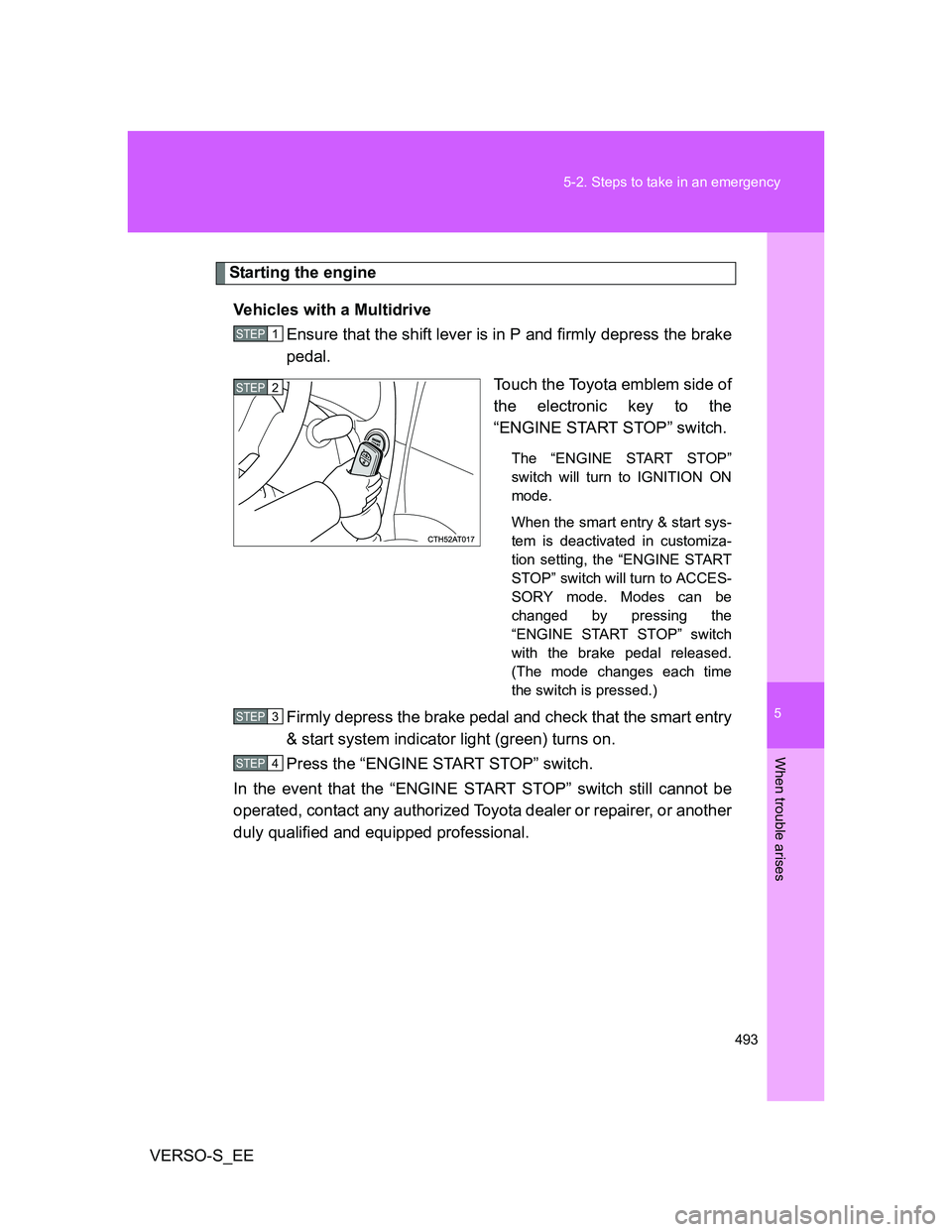 5-2. Steps to take in an emergency

Starting the engine

Vehicles with a Multidrive

STEP 1 Ensure that the shift lever is in P and firmly depress the brake pedal.

STEP 2

CTH52AT017

Touch the Toyota emblem side of the electronic key to the “ENGINE START STOP” switch.

The “ENGINE START STOP” switch will turn to IGNITION ON mode.

When the smart entry & start system is deactivated in customization setting, the “ENGINE START STOP” switch will turn to ACCESSORY mode. Modes can be changed by pressing the “ENGINE START STOP” switch with the brake pedal released. (The mode changes each time the switch is pressed.)

STEP 3 Firmly depress the brake pedal and check that the smart entry & start system indicator light (green) turns on.

STEP 4 Press the “ENGINE START STOP” switch.

In the event that the “ENGINE START STOP” switch still cannot be operated, contact any authorized Toyota dealer or repairer, or another duly qualified and equipped professional.

5

When trouble arises

493

VERSO-S_EE

carmanualsonline.info